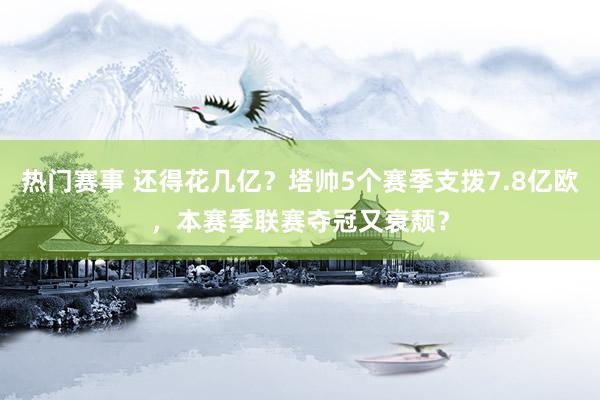 热门赛事 还得花几亿？塔帅5个赛季支拨7.8亿欧，本赛季联赛夺冠又衰颓？